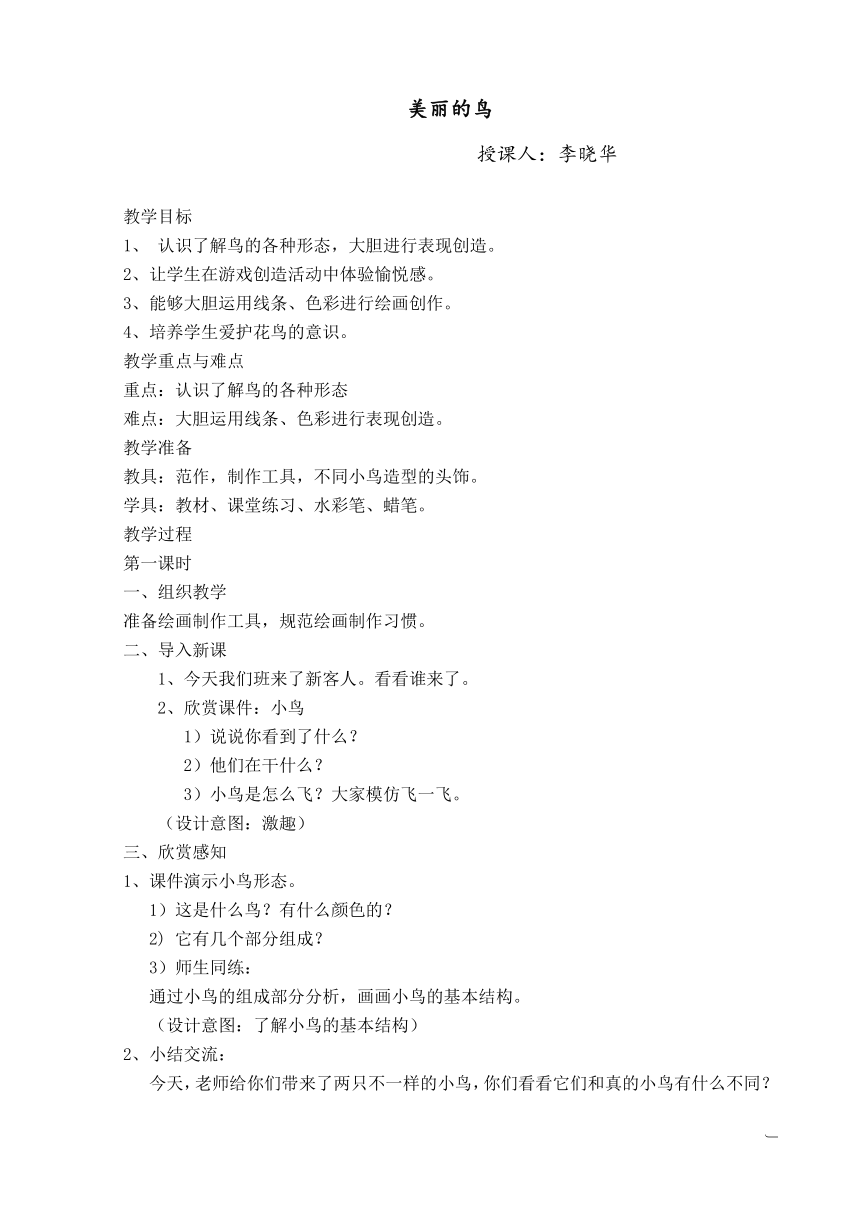 美丽的鸟

授课人：李晓华

教学目标
1、 认识了解鸟的各种形态，大胆进行表现创造。
2、让学生在游戏创造活动中体验愉悦感。
3、能够大胆运用线条、色彩进行绘画创作。
4、培养学生爱护花鸟的意识。
教学重点与难点
重点：认识了解鸟的各种形态
难点：大胆运用线条、色彩进行表现创造。
教学准备
教具：范作，制作工具，不同小鸟造型的头饰。
学具：教材、课堂练习、水彩笔、蜡笔。
教学过程
第一课时
一、组织教学
准备绘画制作工具，规范绘画制作习惯。
二、导入新课
1、今天我们班来了新客人。看看谁来了。
2、欣赏课件：小鸟
1）说说你看到了什么？
2）他们在干什么？
3）小鸟是怎么飞？大家模仿飞一飞。
（设计意图：激趣）
三、欣赏感知
1、课件演示小鸟形态。
1）这是什么鸟？有什么颜色的？
2）它有几个部分组成？
3）师生同练：
通过小鸟的组成部分分析，画画小鸟的基本结构。
（设计意图：了解小鸟的基本结构）
2、小结交流：
今天，老师给你们带来了两只不一样的小鸟，你们看看它们和真的小鸟有什么不同？